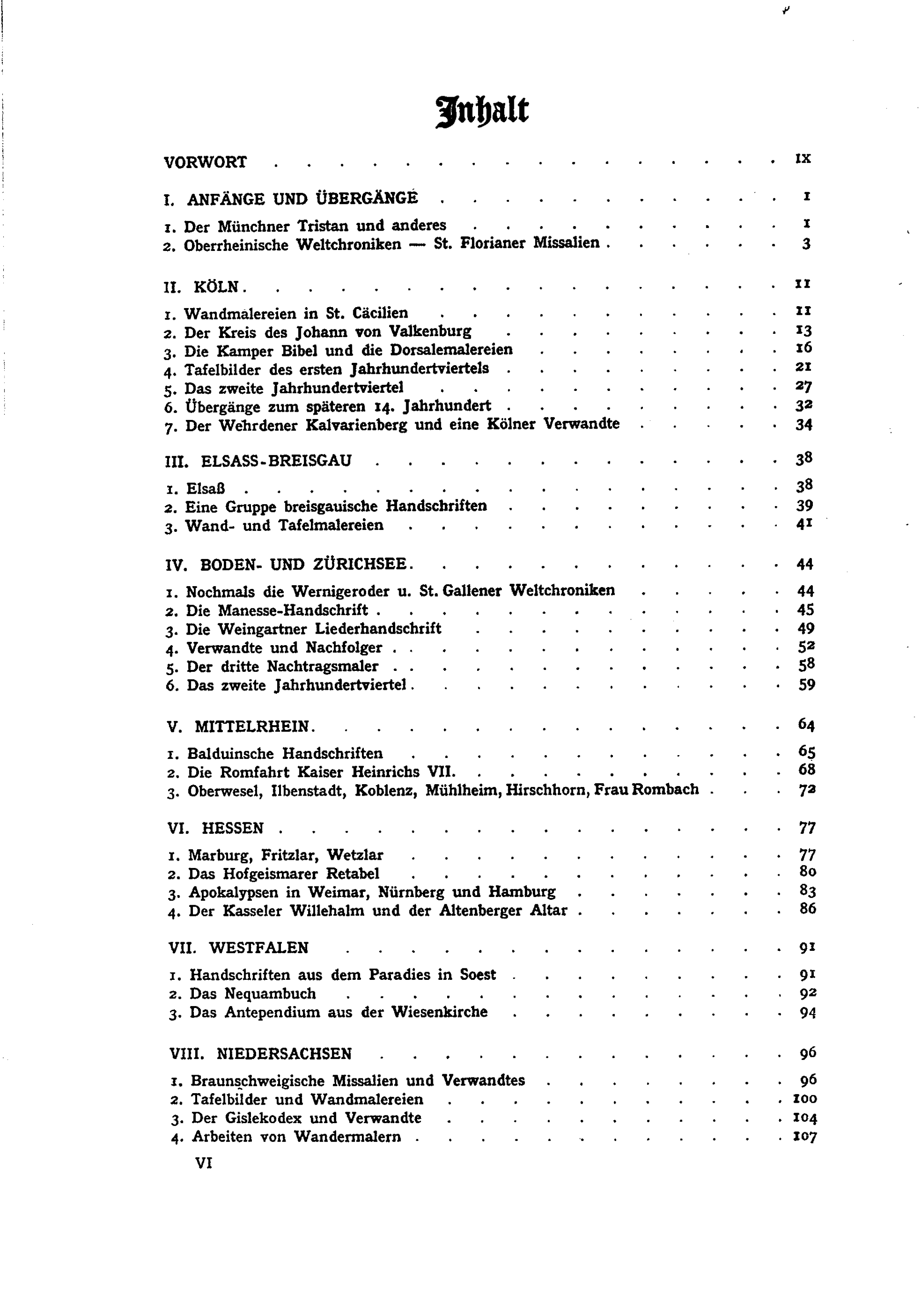 Inhalt

VORWORT IX

I. ANFÄNGE UND ÜBERGÄNGE 1

1. Der Münchner Tristan und anderes 1
2. Oberrheinische Weltchroniken — St. Florianer Missalien 3

II. KÖLN 11

1. Wandmalereien in St. Cäcilien 11
2. Der Kreis des Johann von Valkenburg 13
3. Die Kamper Bibel und die Dorsalemalereien 16
4. Tafelbilder des ersten Jahrhundertviertels 21
5. Das zweite Jahrhundertviertel 27
6. Übergänge zum späteren 14. Jahrhundert 32
7. Der Wehrdener Kalvarienberg und eine Kölner Verwandte 34

III. ELSASS-BREISGAU 38

1. Elsaß 38
2. Eine Gruppe breisgauische Handschriften 39
3. Wand- und Tafelmalereien 41

IV. BODEN- UND ZÜRICHSEE 44

1. Nochmals die Wernigeroder u. St. Gallener Weltchroniken 44
2. Die Manesse-Handschrift 45
3. Die Weingartner Liederhandschrift 49
4. Verwandte und Nachfolger 52
5. Der dritte Nachtragsmaler 58
6. Das zweite Jahrhundertviertel 59

V. MITTELRHEIN 64

1. Balduinsche Handschriften 65
2. Die Romfahrt Kaiser Heinrichs VII. 68
3. Oberwesel, Ilbenstadt, Koblenz, Mühlheim, Hirschhorn, Frau Rombach 72

VI. HESSEN 77

1. Marburg, Fritzlar, Wetzlar 77
2. Das Hofgeismarer Retabel 80
3. Apokalypsen in Weimar, Nürnberg und Hamburg 83
4. Der Kasseler Willehalm und der Altenberger Altar 86

VII. WESTFALEN 91

1. Handschriften aus dem Paradies in Soest 91
2. Das Nequambuch 92
3. Das Antependium aus der Wiesenkirche 94

VIII. NIEDERSACHSEN 96

1. Braunschweigische Missalien und Verwandtes 96
2. Tafelbilder und Wandmalereien 100
3. Der Gislekodex und Verwandte 104
4. Arbeiten von Wandermalern 107

VI